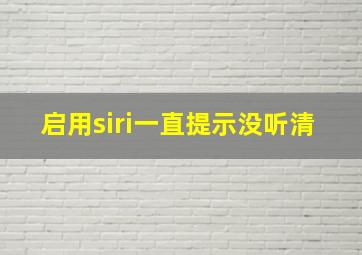 启用siri一直提示没听清